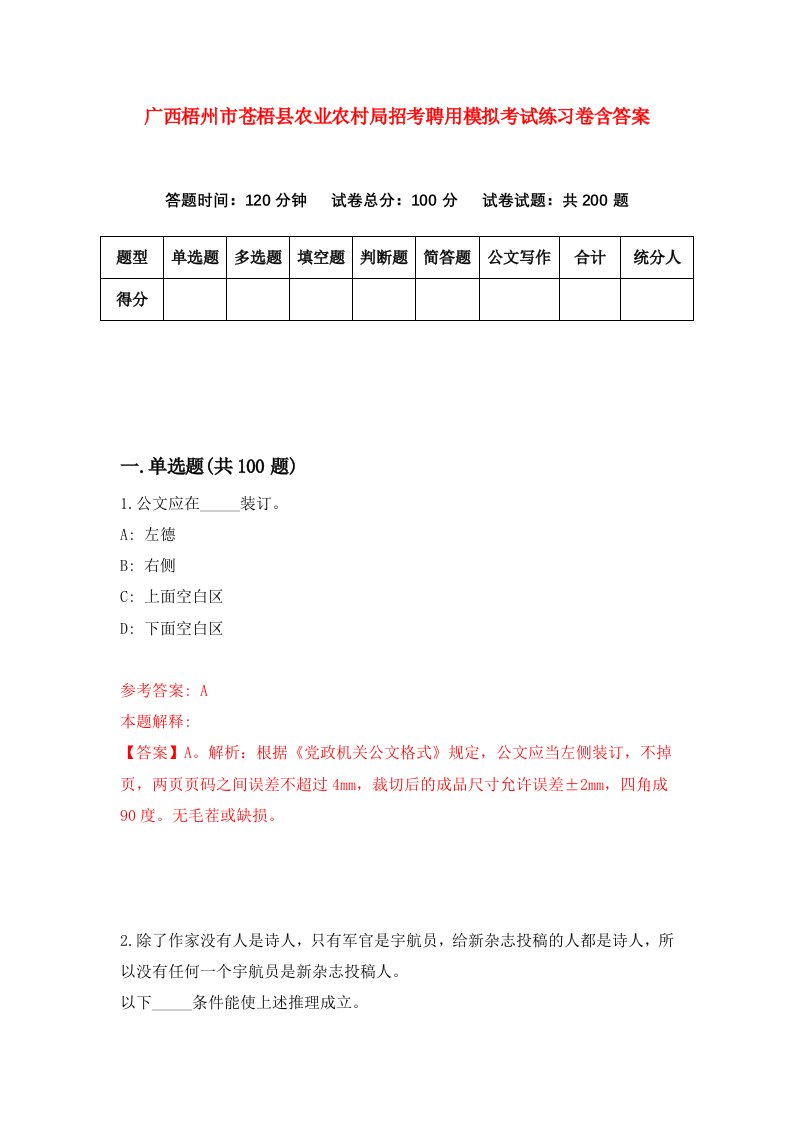 广西梧州市苍梧县农业农村局招考聘用模拟考试练习卷含答案

答题时间：120 分钟　试卷总分：100 分　试卷试题：共 200 题

| 题型 | 单选题 | 多选题 | 填空题 | 判断题 | 简答题 | 公文写作 | 合计 | 统分人 |
|---|---|---|---|---|---|---|---|---|
| 得分 | | | | | | | | |

一.单选题(共 100 题)

1.公文应在_____装订。

A: 左德

B: 右侧

C: 上面空白区

D: 下面空白区

参考答案: A

本题解释:

【答案】A。解析：根据《党政机关公文格式》规定，公文应当左侧装订，不掉页，两页页码之间误差不超过 4mm，裁切后的成品尺寸允许误差±2mm，四角成 90 度。无毛茬或缺损。

2.除了作家没有人是诗人，只有军官是宇航员，给新杂志投稿的人都是诗人，所以没有任何一个宇航员是新杂志投稿人。

以下_____条件能使上述推理成立。